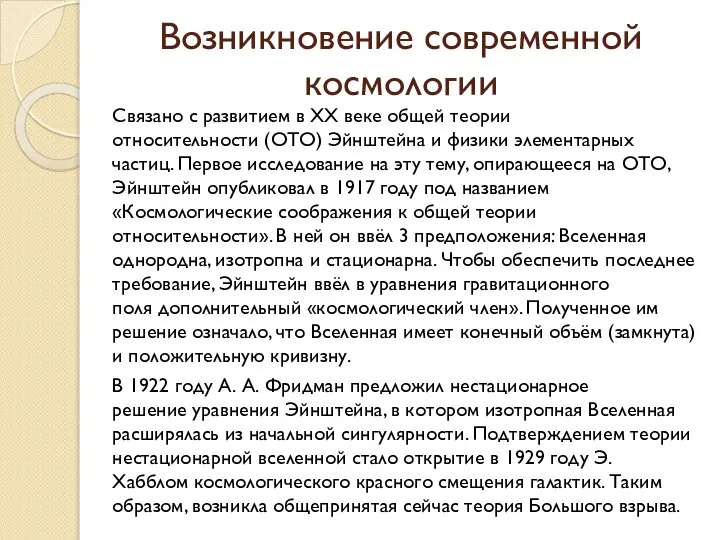 Возникновение современной космологии

Связано с развитием в XX веке общей теории относительности (ОТО) Эйнштейна и физики элементарных частиц. Первое исследование на эту тему, опирающееся на ОТО, Эйнштейн опубликовал в 1917 году под названием «Космологические соображения к общей теории относительности». В ней он ввёл 3 предположения: Вселенная однородна, изотропна и стационарна. Чтобы обеспечить последнее требование, Эйнштейн ввёл в уравнения гравитационного поля дополнительный «космологический член». Полученное им решение означало, что Вселенная имеет конечный объём (замкнута) и положительную кривизну.

В 1922 году А. А. Фридман предложил нестационарное решение уравнения Эйнштейна, в котором изотропная Вселенная расширялась из начальной сингулярности. Подтверждением теории нестационарной вселенной стало открытие в 1929 году Э. Хабблом космологического красного смещения галактик. Таким образом, возникла общепринятая сейчас теория Большого взрыва.